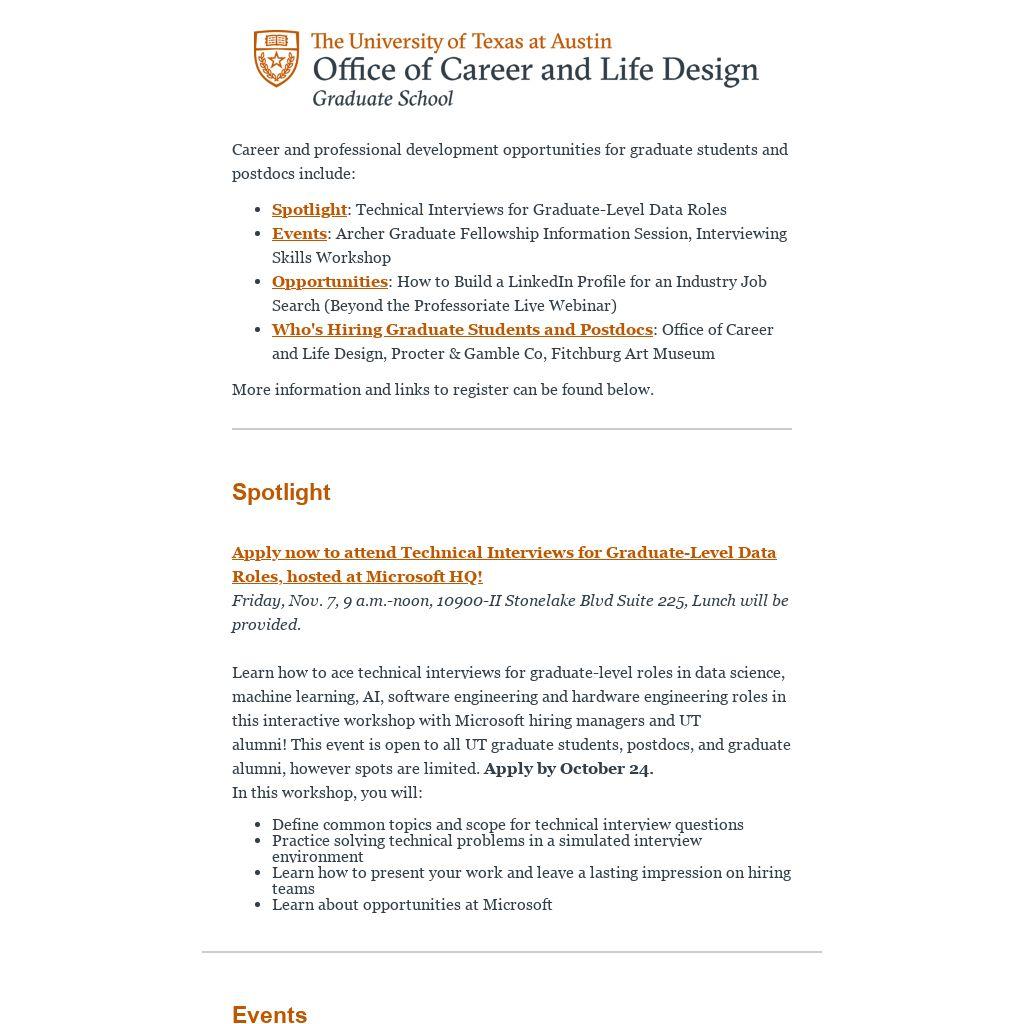 The University of Texas at Austin
Office of Career and Life Design
Graduate School

Career and professional development opportunities for graduate students and postdocs include:

- Spotlight: Technical Interviews for Graduate-Level Data Roles
- Events: Archer Graduate Fellowship Information Session, Interviewing Skills Workshop
- Opportunities: How to Build a LinkedIn Profile for an Industry Job Search (Beyond the Professoriate Live Webinar)
- Who's Hiring Graduate Students and Postdocs: Office of Career and Life Design, Procter & Gamble Co, Fitchburg Art Museum

More information and links to register can be found below.

Spotlight

Apply now to attend Technical Interviews for Graduate-Level Data Roles, hosted at Microsoft HQ!
Friday, Nov. 7, 9 a.m.-noon, 10900-II Stonelake Blvd Suite 225, Lunch will be provided.

Learn how to ace technical interviews for graduate-level roles in data science, machine learning, AI, software engineering and hardware engineering roles in this interactive workshop with Microsoft hiring managers and UT alumni! This event is open to all UT graduate students, postdocs, and graduate alumni, however spots are limited. Apply by October 24.
In this workshop, you will:

- Define common topics and scope for technical interview questions
- Practice solving technical problems in a simulated interview environment
- Learn how to present your work and leave a lasting impression on hiring teams
- Learn about opportunities at Microsoft

Events